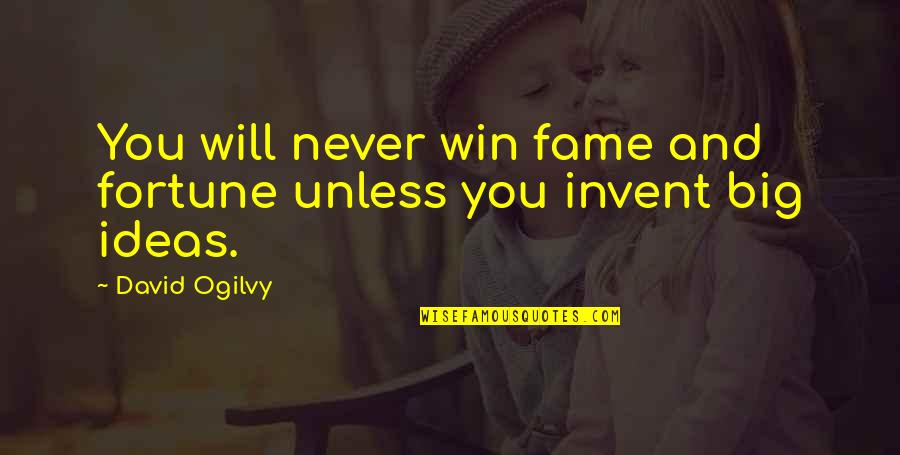 You will never win fame and fortune unless you invent big ideas.

~ David Ogilvy

WISEFAMOUSQUOTES.COM